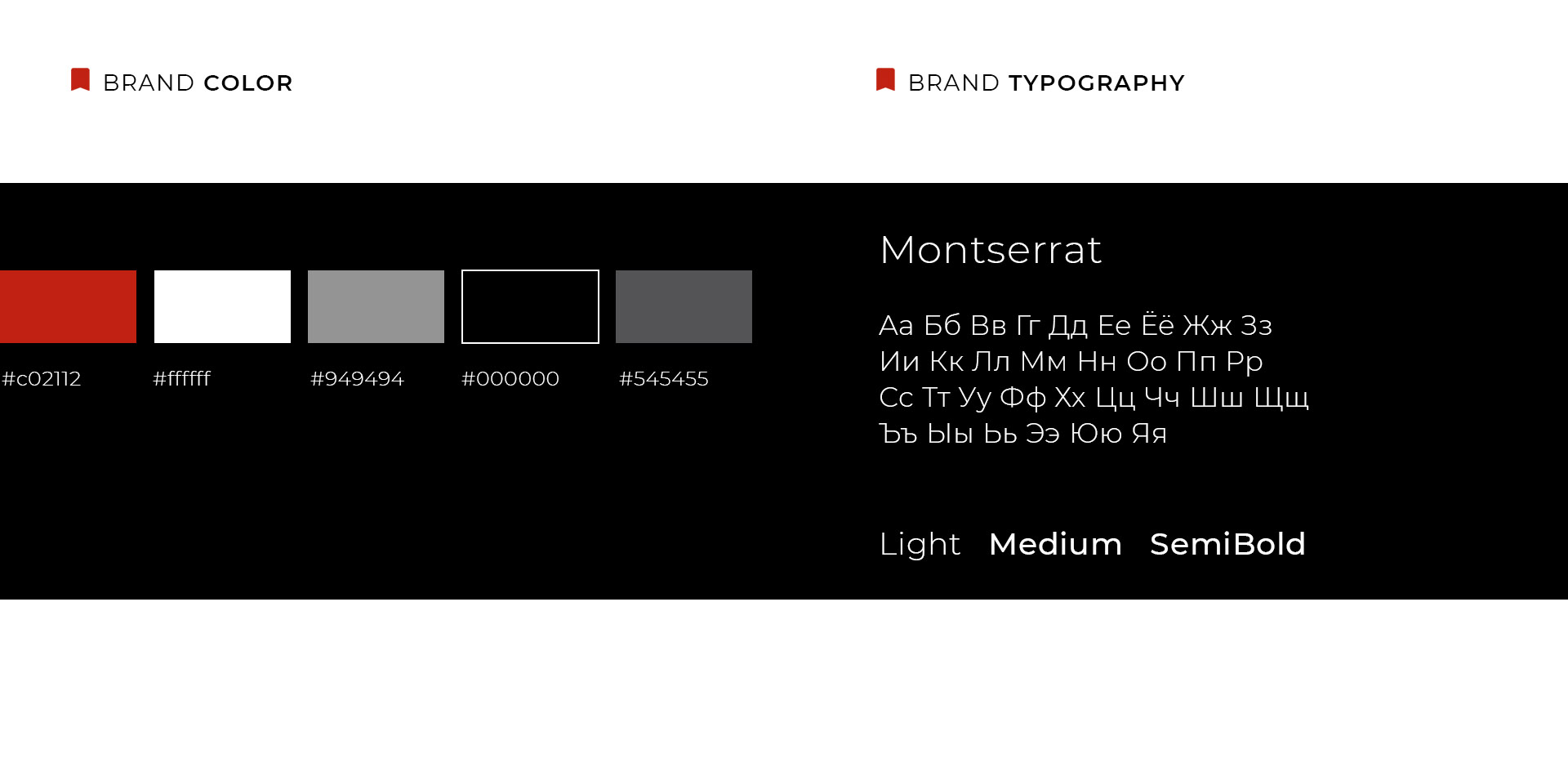 BRAND COLOR

#c02112

#ffffff

#949494

#000000

#545455

BRAND TYPOGRAPHY

Montserrat

Аа Бб Вв Гг Дд Ее Ёё Жж Зз
Ии Кк Лл Мм Нн Оо Пп Рр
Сс Тт Уу Фф Хх Цц Чч Шш Щщ
Ъъ Ыы Ьь Ээ Юю Яя

Light Medium SemiBold